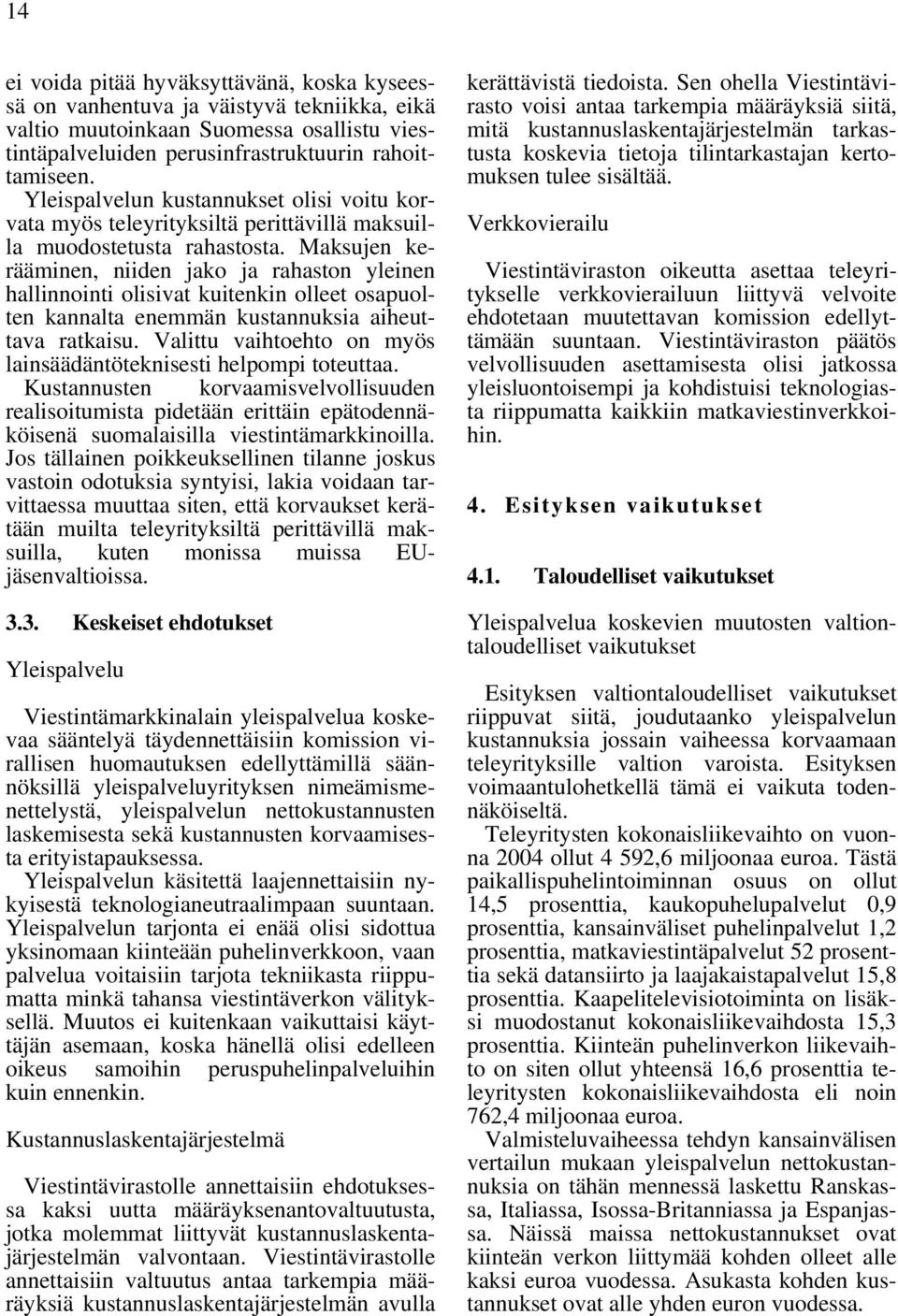 14

ei voida pitää hyväksyttävänä, koska kyseessä on vanhentuva ja väistyvä tekniikka, eikä valtio muutoinkaan Suomessa osallistu viestintäpalveluiden perusinfrastruktuurin rahoittamiseen.

Yleispalvelun kustannukset olisi voitu korvata myös teleyrityksiltä perittävillä maksuilla muodostetusta rahastosta. Maksujen kerääminen, niiden jako ja rahaston yleinen hallinnointi olisivat kuitenkin olleet osapuolten kannalta enemmän kustannuksia aiheuttava ratkaisu. Valittu vaihtoehto on myös lainsäädäntöteknisesti helpompi toteuttaa. Kustannusten korvaamisvelvollisuuden realisoitumista pidetään erittäin epätodennäköisenä suomalaisilla viestintämarkkinoilla. Jos tällainen poikkeuksellinen tilanne joskus vastoin odotuksia syntyisi, lakia voidaan tarvittaessa muuttaa siten, että korvaukset kerätään muilta teleyrityksiltä perittävillä maksuilla, kuten monissa muissa EU-jäsenvaltioissa.

3.3. Keskeiset ehdotukset

Yleispalvelu

Viestintämarkkinalain yleispalvelua koskevaa sääntelyä täydennettäisiin komission virallisen huomautuksen edellyttämillä säännöksillä yleispalveluyrityksen nimeämismenettelystä, yleispalvelun nettokustannusten laskemisesta sekä kustannusten korvaamisesta erityistapauksessa.

Yleispalvelun käsitettä laajennettaisiin nykyisestä teknologianeutraalimpaan suuntaan. Yleispalvelun tarjonta ei enää olisi sidottua yksinomaan kiinteään puhelinverkkoon, vaan palvelua voitaisiin tarjota tekniikasta riippumatta minkä tahansa viestintäverkon välityksellä. Muutos ei kuitenkaan vaikuttaisi käyttäjän asemaan, koska hänellä olisi edelleen oikeus samoihin peruspuhelinpalveluihin kuin ennenkin.

Kustannuslaskentajärjestelmä

Viestintävirastolle annettaisiin ehdotuksessa kaksi uutta määräyksenantovaltuutusta, jotka molemmat liittyvät kustannuslaskentajärjestelmän valvontaan. Viestintävirastolle annettaisiin valtuutus antaa tarkempia määräyksiä kustannuslaskentajärjestelmän avulla kerättävistä tiedoista. Sen ohella Viestintävirasto voisi antaa tarkempia määräyksiä siitä, mitä kustannuslaskentajärjestelmän tarkastusta koskevia tietoja tilintarkastajan kertomuksen tulee sisältää.

Verkkovierailu

Viestintäviraston oikeutta asettaa teleyritykselle verkkovierailuun liittyvä velvoite ehdotetaan muutettavan komission edellyttämään suuntaan. Viestintäviraston päätös velvollisuuden asettamisesta olisi jatkossa yleisluontoisempi ja kohdistuisi teknologiasta riippumatta kaikkiin matkaviestinverkkoihin.

4. Esityksen vaikutukset

4.1. Taloudelliset vaikutukset

Yleispalvelua koskevien muutosten valtiontaloudelliset vaikutukset

Esityksen valtiontaloudelliset vaikutukset riippuvat siitä, joudutaanko yleispalvelun kustannuksia jossain vaiheessa korvaamaan teleyrityksille valtion varoista. Esityksen voimaantulohetkellä tämä ei vaikuta todennäköiseltä.

Teleyritysten kokonaisliikevaihto on vuonna 2004 ollut 4 592,6 miljoonaa euroa. Tästä paikallispuhelintoiminnan osuus on ollut 14,5 prosenttia, kaukopuhelupalvelut 0,9 prosenttia, kansainväliset puhelinpalvelut 1,2 prosenttia, matkaviestintäpalvelut 52 prosenttia sekä datansiirto ja laajakaistapalvelut 15,8 prosenttia. Kaapelitelevisiotoiminta on lisäksi muodostanut kokonaisliikevaihdosta 15,3 prosenttia. Kiinteän puhelinverkon liikevaihto on siten ollut yhteensä 16,6 prosenttia teleyritysten kokonaisliikevaihdosta eli noin 762,4 miljoonaa euroa.

Valmisteluvaiheessa tehdyn kansainvälisen vertailun mukaan yleispalvelun nettokustannuksia on tähän mennessä laskettu Ranskassa, Italiassa, Isossa-Britanniassa ja Espanjassa. Näissä maissa nettokustannukset ovat kiinteän verkon liittymää kohden olleet alle kaksi euroa vuodessa. Asukasta kohden kustannukset ovat alle yhden euron vuodessa.